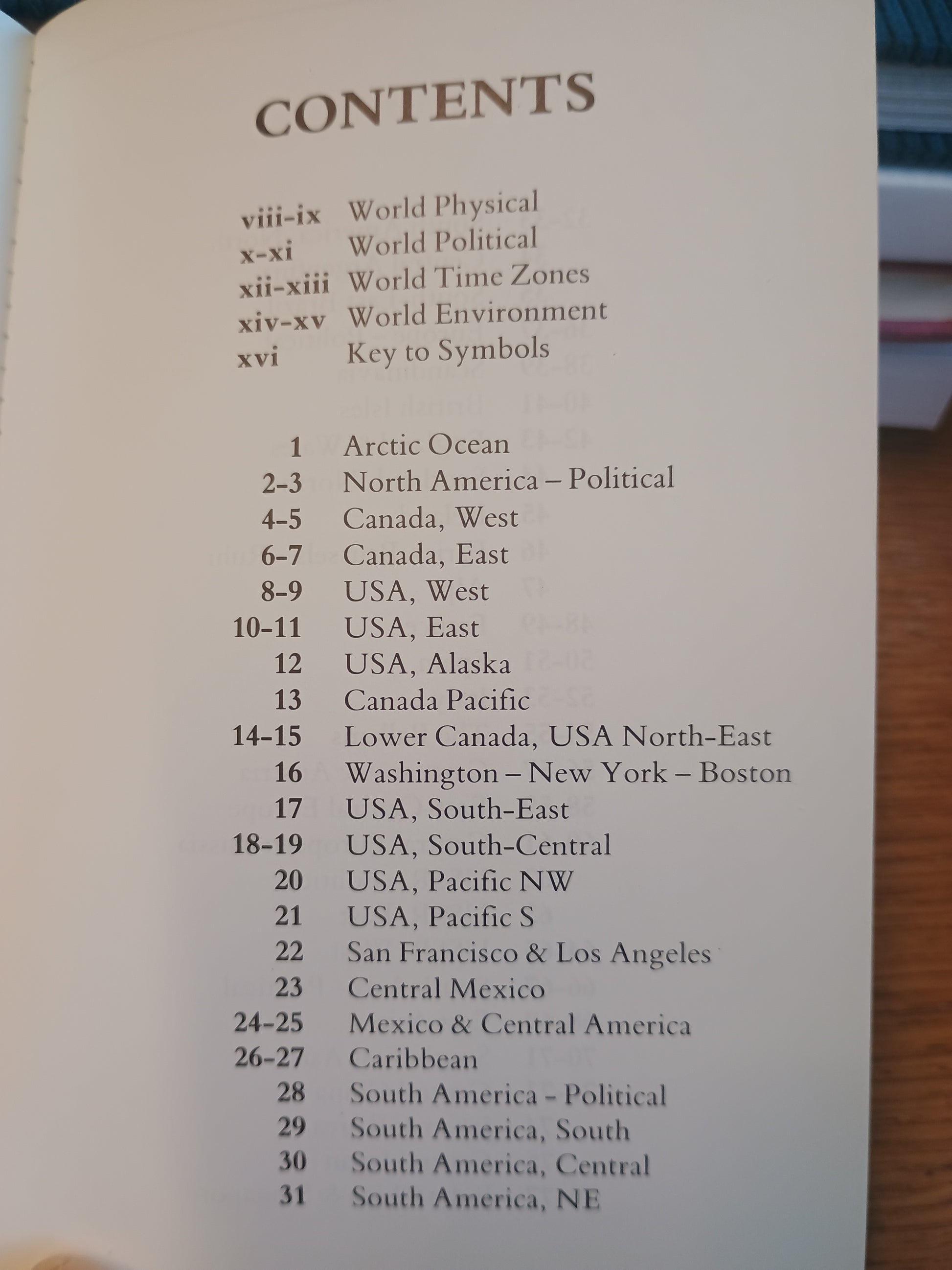 CONTENTS

viii-ix World Physical
x-xi World Political
xii-xiii World Time Zones
xiv-xv World Environment
xvi Key to Symbols

1 Arctic Ocean
2-3 North America – Political
4-5 Canada, West
6-7 Canada, East
8-9 USA, West
10-11 USA, East
12 USA, Alaska
13 Canada Pacific
14-15 Lower Canada, USA North-East
16 Washington – New York – Boston
17 USA, South-East
18-19 USA, South-Central
20 USA, Pacific NW
21 USA, Pacific S
22 San Francisco & Los Angeles
23 Central Mexico
24-25 Mexico & Central America
26-27 Caribbean
28 South America - Political
29 South America, South
30 South America, Central
31 South America, NE